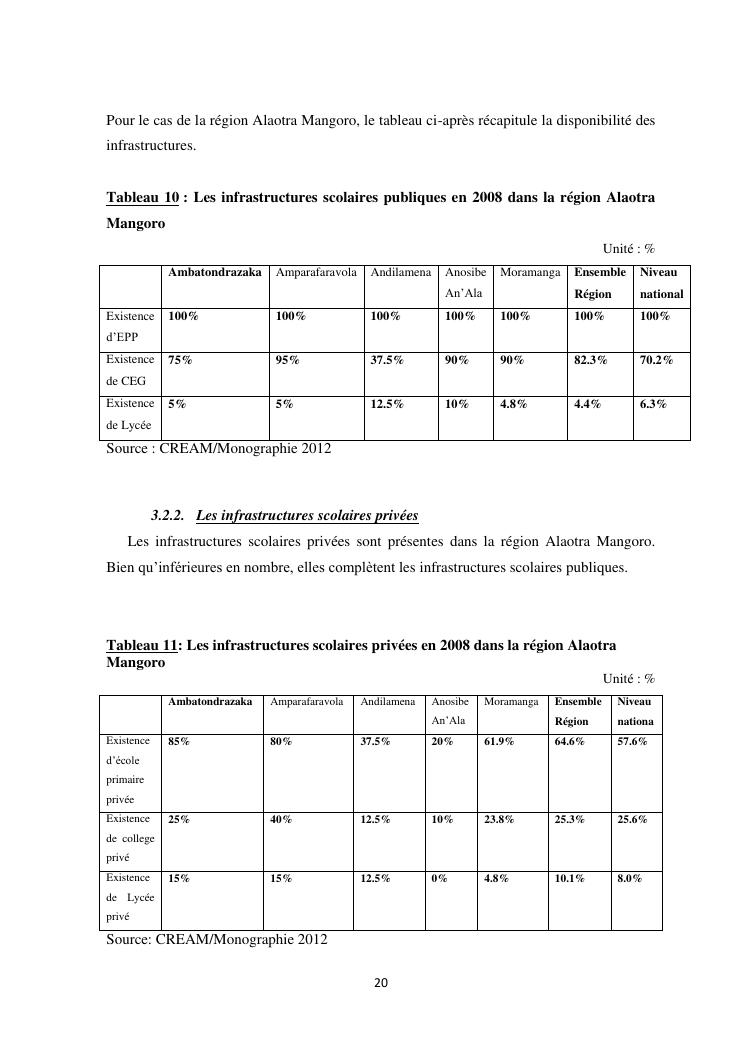 Pour le cas de la région Alaotra Mangoro, le tableau ci-après récapitule la disponibilité des infrastructures.

Tableau 10 : Les infrastructures scolaires publiques en 2008 dans la région Alaotra Mangoro

Unité : %

| | Ambatondrazaka | Amparafaravola | Andilamena | Anosibe An'Ala | Moramanga | Ensemble Région | Niveau national |
|---|---|---|---|---|---|---|---|
| Existence d'EPP | 100% | 100% | 100% | 100% | 100% | 100% | 100% |
| Existence de CEG | 75% | 95% | 37.5% | 90% | 90% | 82.3% | 70.2% |
| Existence de Lycée | 5% | 5% | 12.5% | 10% | 4.8% | 4.4% | 6.3% |

Source : CREAM/Monographie 2012

3.2.2. Les infrastructures scolaires privées

Les infrastructures scolaires privées sont présentes dans la région Alaotra Mangoro. Bien qu'inférieures en nombre, elles complètent les infrastructures scolaires publiques.

Tableau 11: Les infrastructures scolaires privées en 2008 dans la région Alaotra Mangoro

Unité : %

| | Ambatondrazaka | Amparafaravola | Andilamena | Anosibe An'Ala | Moramanga | Ensemble Région | Niveau nationa |
|---|---|---|---|---|---|---|---|
| Existence d'école primaire privée | 85% | 80% | 37.5% | 20% | 61.9% | 64.6% | 57.6% |
| Existence de college privé | 25% | 40% | 12.5% | 10% | 23.8% | 25.3% | 25.6% |
| Existence de Lycée privé | 15% | 15% | 12.5% | 0% | 4.8% | 10.1% | 8.0% |

Source: CREAM/Monographie 2012

20